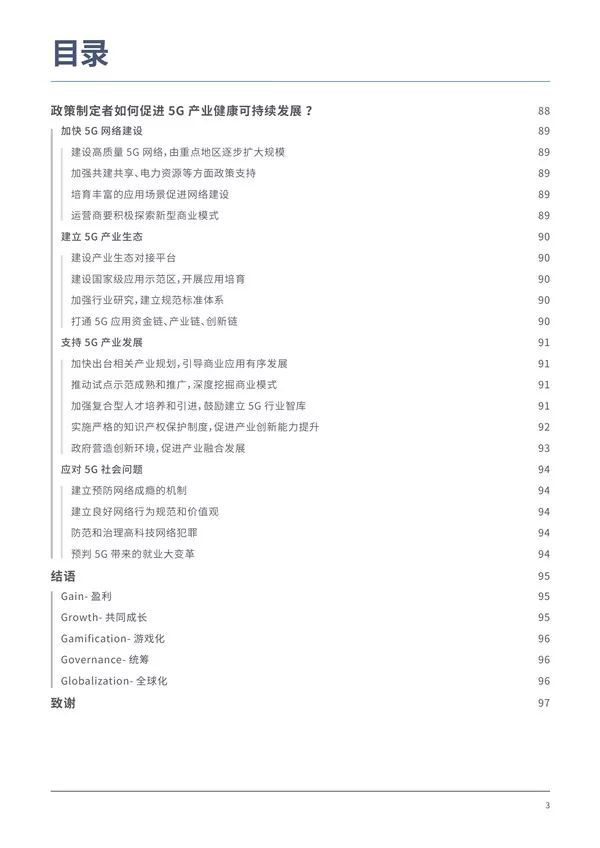 目录

政策制定者如何促进 5G 产业健康可持续发展？ 88
加快 5G 网络建设 89
建设高质量 5G 网络，由重点地区逐步扩大规模 89
加强共建共享、电力资源等方面政策支持 89
培育丰富的应用场景促进网络建设 89
运营商要积极探索新型商业模式 89
建立 5G 产业生态 90
建设产业生态对接平台 90
建设国家级应用示范区，开展应用培育 90
加强行业研究，建立规范标准体系 90
打通 5G 应用资金链、产业链、创新链 90
支持 5G 产业发展 91
加快出台相关产业规划，引导商业应用有序发展 91
推动试点示范成熟和推广，深度挖掘商业模式 91
加强复合型人才培养和引进，鼓励建立 5G 行业智库 91
实施严格的知识产权保护制度，促进产业创新能力提升 92
政府营造创新环境，促进产业融合发展 93
应对 5G 社会问题 94
建立预防网络成瘾的机制 94
建立良好网络行为规范和价值观 94
防范和治理高科技网络犯罪 94
预判 5G 带来的就业大变革 94
结语 95
Gain- 盈利 95
Growth- 共同成长 95
Gamification- 游戏化 96
Governance- 统筹 96
Globalization- 全球化 96
致谢 97

3